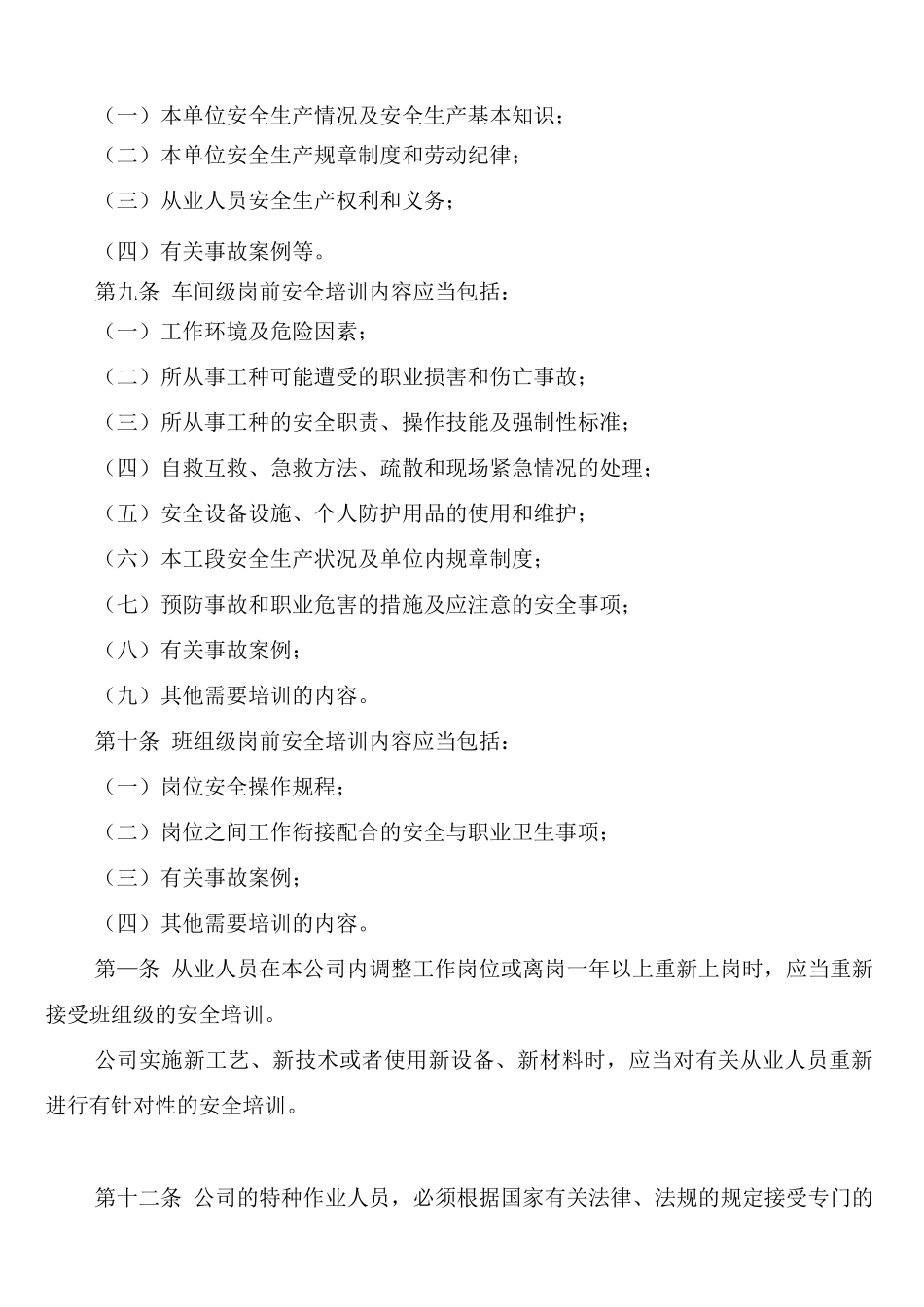 （一）本单位安全生产情况及安全生产基本知识；
（二）本单位安全生产规章制度和劳动纪律；
（三）从业人员安全生产权利和义务；
（四）有关事故案例等。
第九条 车间级岗前安全培训内容应当包括：
（一）工作环境及危险因素；
（二）所从事工种可能遭受的职业损害和伤亡事故；
（三）所从事工种的安全职责、操作技能及强制性标准；
（四）自救互救、急救方法、疏散和现场紧急情况的处理；
（五）安全设备设施、个人防护用品的使用和维护；
（六）本工段安全生产状况及单位内规章制度；
（七）预防事故和职业危害的措施及应注意的安全事项；
（八）有关事故案例；
（九）其他需要培训的内容。
第十条 班组级岗前安全培训内容应当包括：
（一）岗位安全操作规程；
（二）岗位之间工作衔接配合的安全与职业卫生事项；
（三）有关事故案例；
（四）其他需要培训的内容。
第一条 从业人员在本公司内调整工作岗位或离岗一年以上重新上岗时，应当重新接受班组级的安全培训。
公司实施新工艺、新技术或者使用新设备、新材料时，应当对有关从业人员重新进行有针对性的安全培训。

第十二条 公司的特种作业人员，必须根据国家有关法律、法规的规定接受专门的